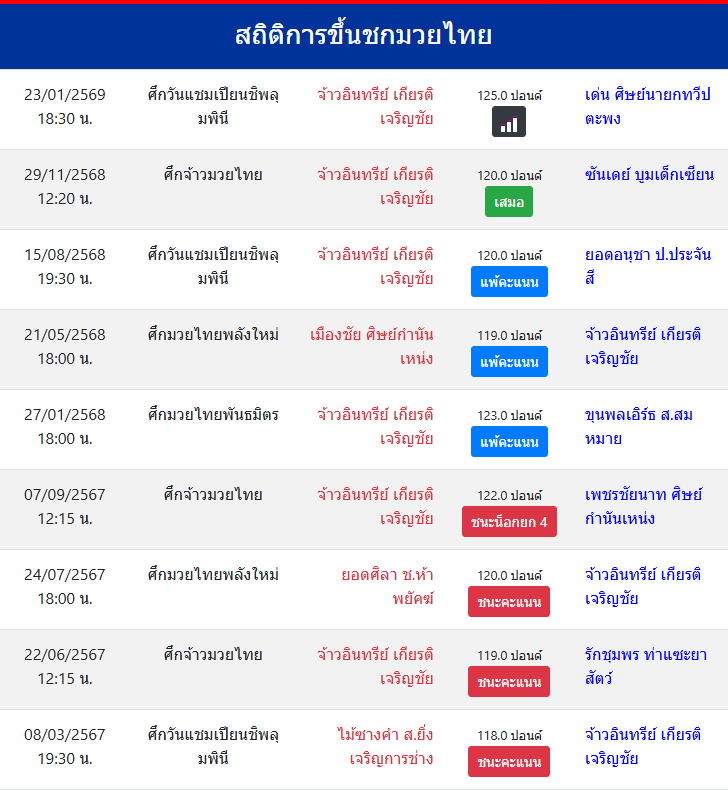 สถิติการขึ้นชกมวยไทย

| | | | | |
|---|---|---|---|---|
| 23/01/2569 18:30 น. | ศึกวันแชมเปียนชิพลุมพินี | จ้าวอินทรีย์ เกียรติเจริญชัย | 125.0 ปอนด์ | เด่น ศิษย์นายกทวีปตะพง |
| 29/11/2568 12:20 น. | ศึกจ้าวมวยไทย | จ้าวอินทรีย์ เกียรติเจริญชัย | 120.0 ปอนด์ เสมอ | ซันเดย์ บูมเด็กเซียน |
| 15/08/2568 19:30 น. | ศึกวันแชมเปียนชิพลุมพินี | จ้าวอินทรีย์ เกียรติเจริญชัย | 120.0 ปอนด์ แพ้คะแนน | ยอดอนุชา ป.ประจันสี |
| 21/05/2568 18:00 น. | ศึกมวยไทยพลังใหม่ | เมืองชัย ศิษย์กำนันเหน่ง | 119.0 ปอนด์ แพ้คะแนน | จ้าวอินทรีย์ เกียรติเจริญชัย |
| 27/01/2568 18:00 น. | ศึกมวยไทยพันธมิตร | จ้าวอินทรีย์ เกียรติเจริญชัย | 123.0 ปอนด์ แพ้คะแนน | ขุนพลเอิร์ธ ส.สมหมาย |
| 07/09/2567 12:15 น. | ศึกจ้าวมวยไทย | จ้าวอินทรีย์ เกียรติเจริญชัย | 122.0 ปอนด์ ชนะน็อกยก 4 | เพชรชัยนาท ศิษย์กำนันเหน่ง |
| 24/07/2567 18:00 น. | ศึกมวยไทยพลังใหม่ | ยอดศิลา ช.ห้าพยัคฆ์ | 120.0 ปอนด์ ชนะคะแนน | จ้าวอินทรีย์ เกียรติเจริญชัย |
| 22/06/2567 12:15 น. | ศึกจ้าวมวยไทย | จ้าวอินทรีย์ เกียรติเจริญชัย | 119.0 ปอนด์ ชนะคะแนน | รักชุมพร ท่าแซะยาสัตว์ |
| 08/03/2567 19:30 น. | ศึกวันแชมเปียนชิพลุมพินี | ไม้ซางคำ ส.ยิ่งเจริญการช่าง | 118.0 ปอนด์ ชนะคะแนน | จ้าวอินทรีย์ เกียรติเจริญชัย |